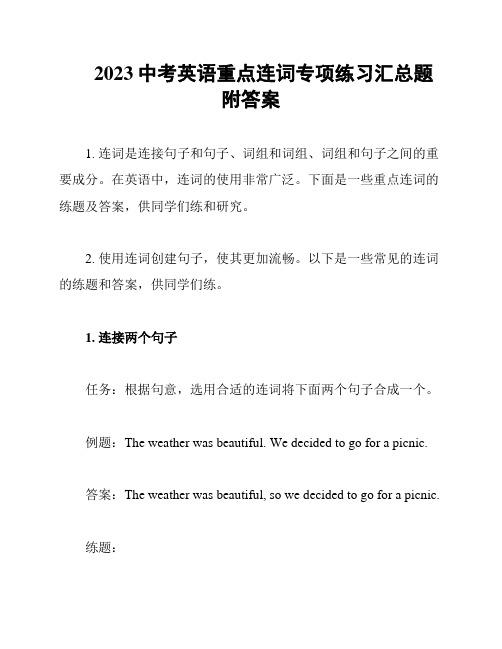 2023 中考英语重点连词专项练习汇总题附答案

1. 连词是连接句子和句子、词组和词组、词组和句子之间的重要成分。在英语中，连词的使用非常广泛。下面是一些重点连词的练题及答案，供同学们练和研究。

2. 使用连词创建句子，使其更加流畅。以下是一些常见的连词的练题和答案，供同学们练。

1. 连接两个句子

任务：根据句意，选用合适的连词将下面两个句子合成一个。

例题：The weather was beautiful. We decided to go for a picnic.

答案：The weather was beautiful, so we decided to go for a picnic.

练题：